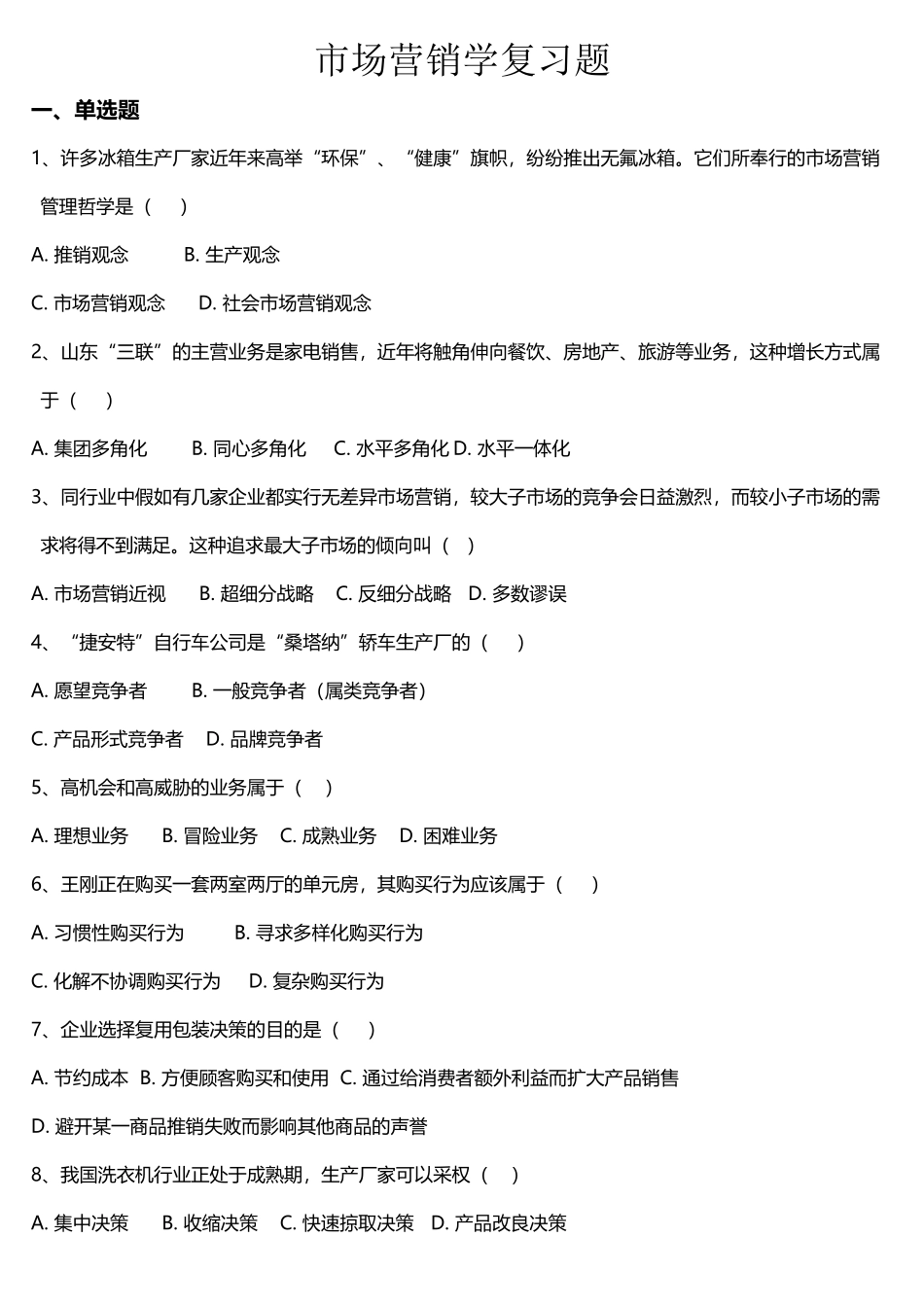 市场营销学复习题

一、单选题

1、许多冰箱生产厂家近年来高举“环保”、“健康”旗帜，纷纷推出无氟冰箱。它们所奉行的市场营销管理哲学是（ ）

A. 推销观念 B. 生产观念

C. 市场营销观念 D. 社会市场营销观念

2、山东“三联”的主营业务是家电销售，近年将触角伸向餐饮、房地产、旅游等业务，这种增长方式属于（ ）

A. 集团多角化 B. 同心多角化 C. 水平多角化 D. 水平一体化

3、同行业中假如有几家企业都实行无差异市场营销，较大子市场的竞争会日益激烈，而较小子市场的需求将得不到满足。这种追求最大子市场的倾向叫（ ）

A. 市场营销近视 B. 超细分战略 C. 反细分战略 D. 多数谬误

4、“捷安特”自行车公司是“桑塔纳”轿车生产厂的（ ）

A. 愿望竞争者 B. 一般竞争者（属类竞争者）

C. 产品形式竞争者 D. 品牌竞争者

5、高机会和高威胁的业务属于（ ）

A. 理想业务 B. 冒险业务 C. 成熟业务 D. 困难业务

6、王刚正在购买一套两室两厅的单元房，其购买行为应该属于（ ）

A. 习惯性购买行为 B. 寻求多样化购买行为

C. 化解不协调购买行为 D. 复杂购买行为

7、企业选择复用包装决策的目的是（ ）

A. 节约成本 B. 方便顾客购买和使用 C. 通过给消费者额外利益而扩大产品销售

D. 避开某一商品推销失败而影响其他商品的声誉

8、我国洗衣机行业正处于成熟期，生产厂家可以采权（ ）

A. 集中决策 B. 收缩决策 C. 快速掠取决策 D. 产品改良决策